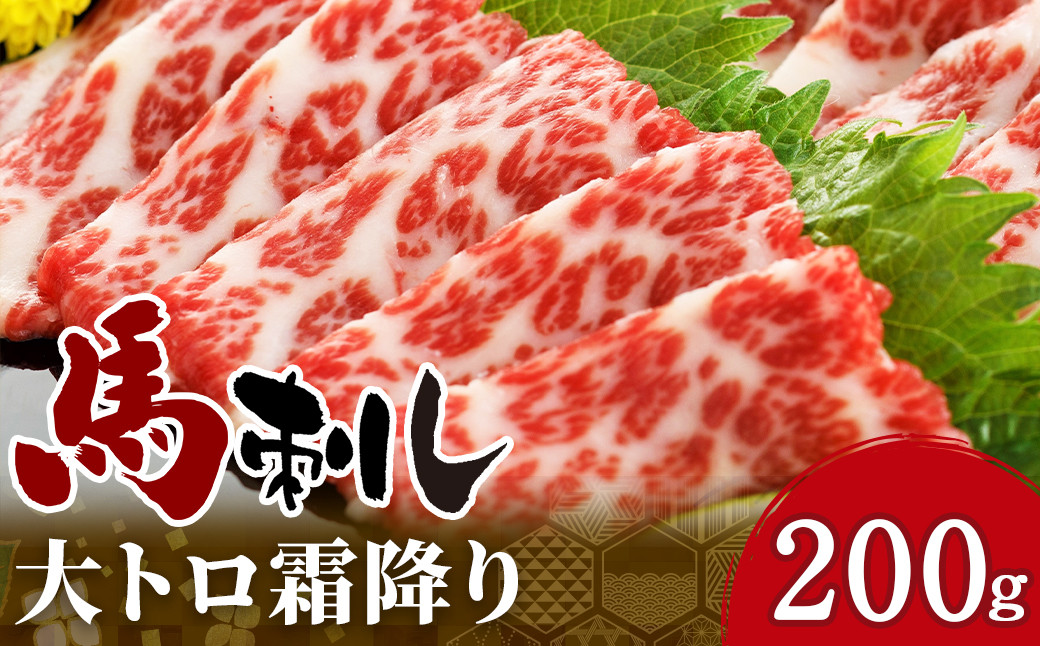 馬刺し
大トロ霜降り
200g